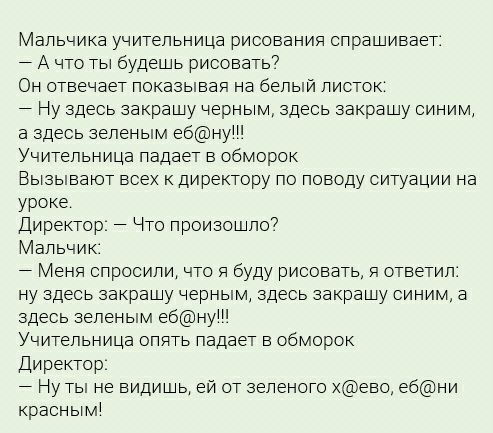 Мальчика учительница рисования спрашивает:
— А что ты будешь рисовать?
Он отвечает показывая на белый листок:
— Ну здесь закрашу черным, здесь закрашу синим, а здесь зеленым еб@ну!!!
Учительница падает в обморок
Вызывают всех к директору по поводу ситуации на уроке.
Директор: — Что произошло?
Мальчик:
— Меня спросили, что я буду рисовать, я ответил: ну здесь закрашу черным, здесь закрашу синим, а здесь зеленым еб@ну!!!
Учительница опять падает в обморок
Директор:
— Ну ты не видишь, ей от зеленого х@ево, еб@ни красным!